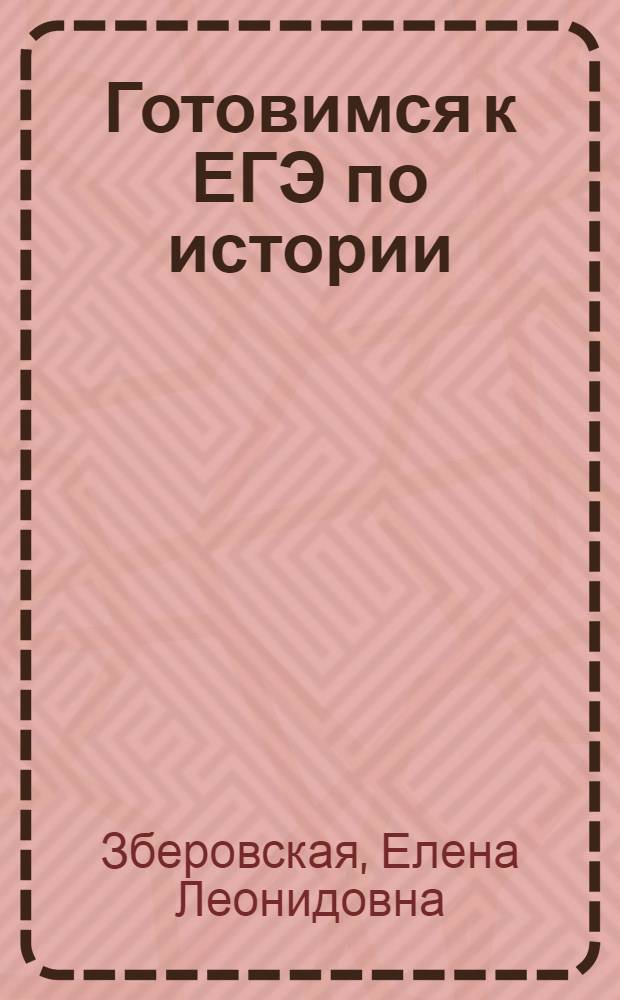 Готовимся к ЕГЭ по истории

Зберовская, Елена Леонидовна